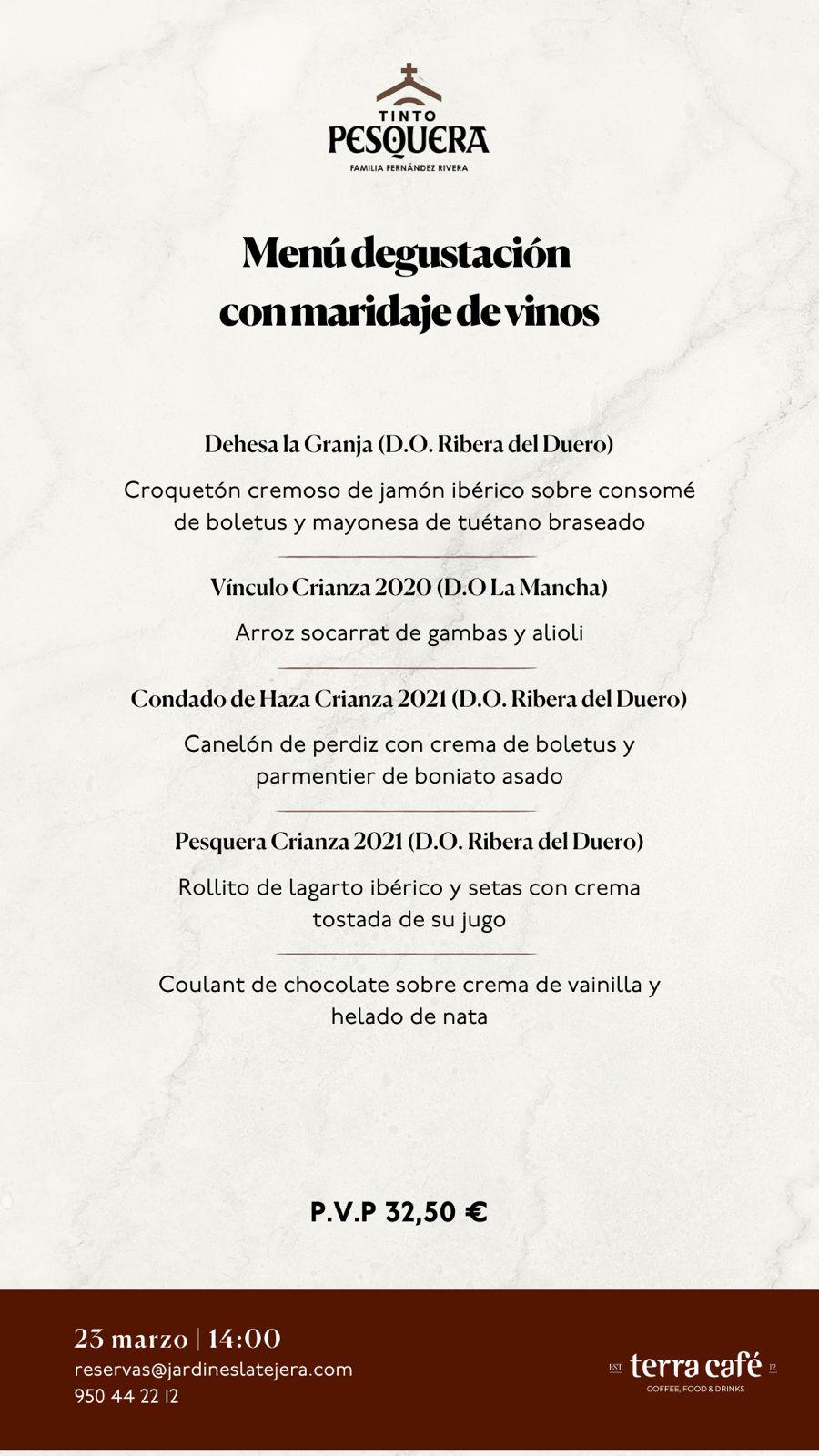 TINTO
PESQUERA
FAMILIA FERNÁNDEZ RIVERA

Menú degustación con maridaje de vinos

Dehesa la Granja (D.O. Ribera del Duero)

Croquetón cremoso de jamón ibérico sobre consomé de boletus y mayonesa de tuétano braseado

Vínculo Crianza 2020 (D.O La Mancha)

Arroz socarrat de gambas y alioli

Condado de Haza Crianza 2021 (D.O. Ribera del Duero)

Canelón de perdiz con crema de boletus y parmentier de boniato asado

Pesquera Crianza 2021 (D.O. Ribera del Duero)

Rollito de lagarto ibérico y setas con crema tostada de su jugo

Coulant de chocolate sobre crema de vainilla y helado de nata

P.V.P 32,50 €

23 marzo | 14:00
reservas@jardineslatejera.com
950 44 22 12

EST terra café 12
COFFEE, FOOD & DRINKS